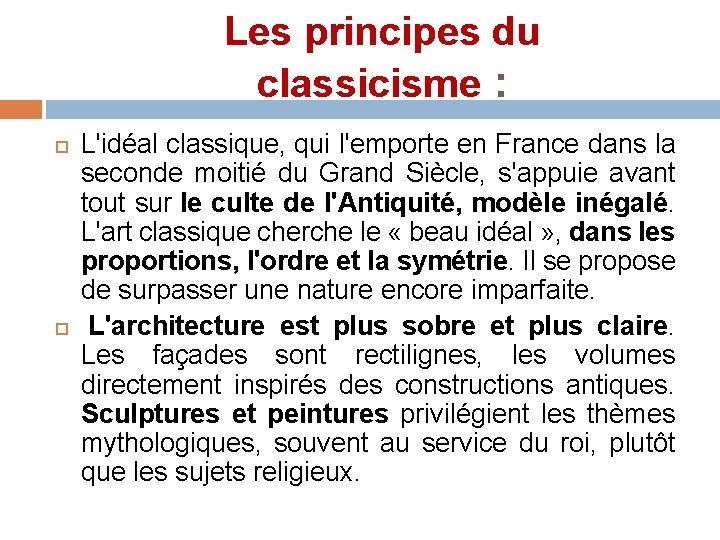 Les principes du classicisme :

L'idéal classique, qui l'emporte en France dans la seconde moitié du Grand Siècle, s'appuie avant tout sur le culte de l'Antiquité, modèle inégalé. L'art classique cherche le « beau idéal », dans les proportions, l'ordre et la symétrie. Il se propose de surpasser une nature encore imparfaite.

L'architecture est plus sobre et plus claire. Les façades sont rectilignes, les volumes directement inspirés des constructions antiques. Sculptures et peintures privilégient les thèmes mythologiques, souvent au service du roi, plutôt que les sujets religieux.